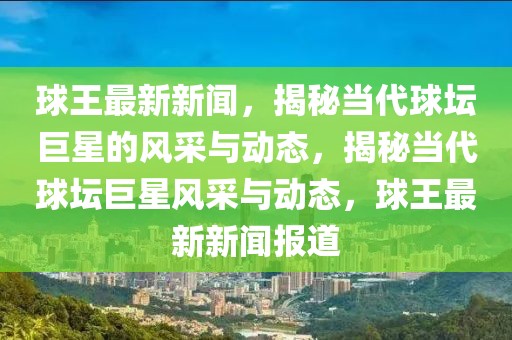 球王最新新闻，揭秘当代球坛巨星的风采与动态，揭秘当代球坛巨星风采与动态，球王最新新闻报道